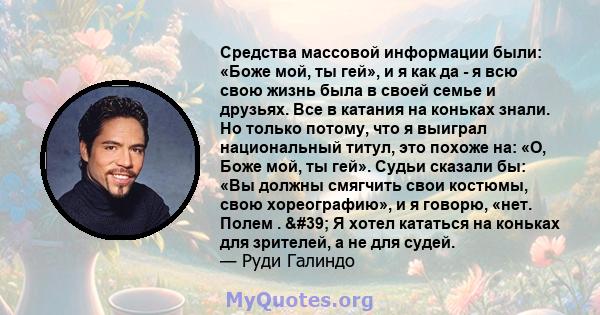 Средства массовой информации были: «Боже мой, ты гей», и я как да - я всю свою жизнь была в своей семье и друзьях. Все в катания на коньках знали. Но только потому, что я выиграл национальный титул, это похоже на: «О, Боже мой, ты гей». Судьи сказали бы: «Вы должны смягчить свои костюмы, свою хореографию», и я говорю, «нет. Полем . &#39; Я хотел кататься на коньках для зрителей, а не для судей.
— Руди Галиндо

MyQuotes.org